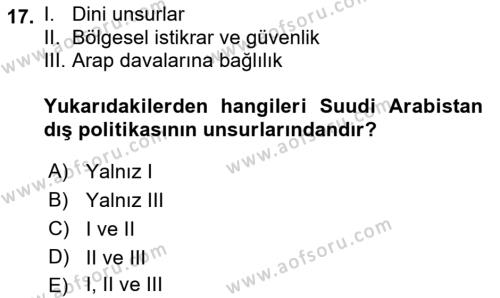 17. I. Dini unsurlar
II. Bölgesel istikrar ve güvenlik
III. Arap davalarına bağlılık

Yukarıdakilerden hangileri Suudi Arabistan dış politikasının unsurlarındandır?

A) Yalnız I
B) Yalnız III
C) I ve II
D) II ve III
E) I, II ve III

www.aofsoru.com